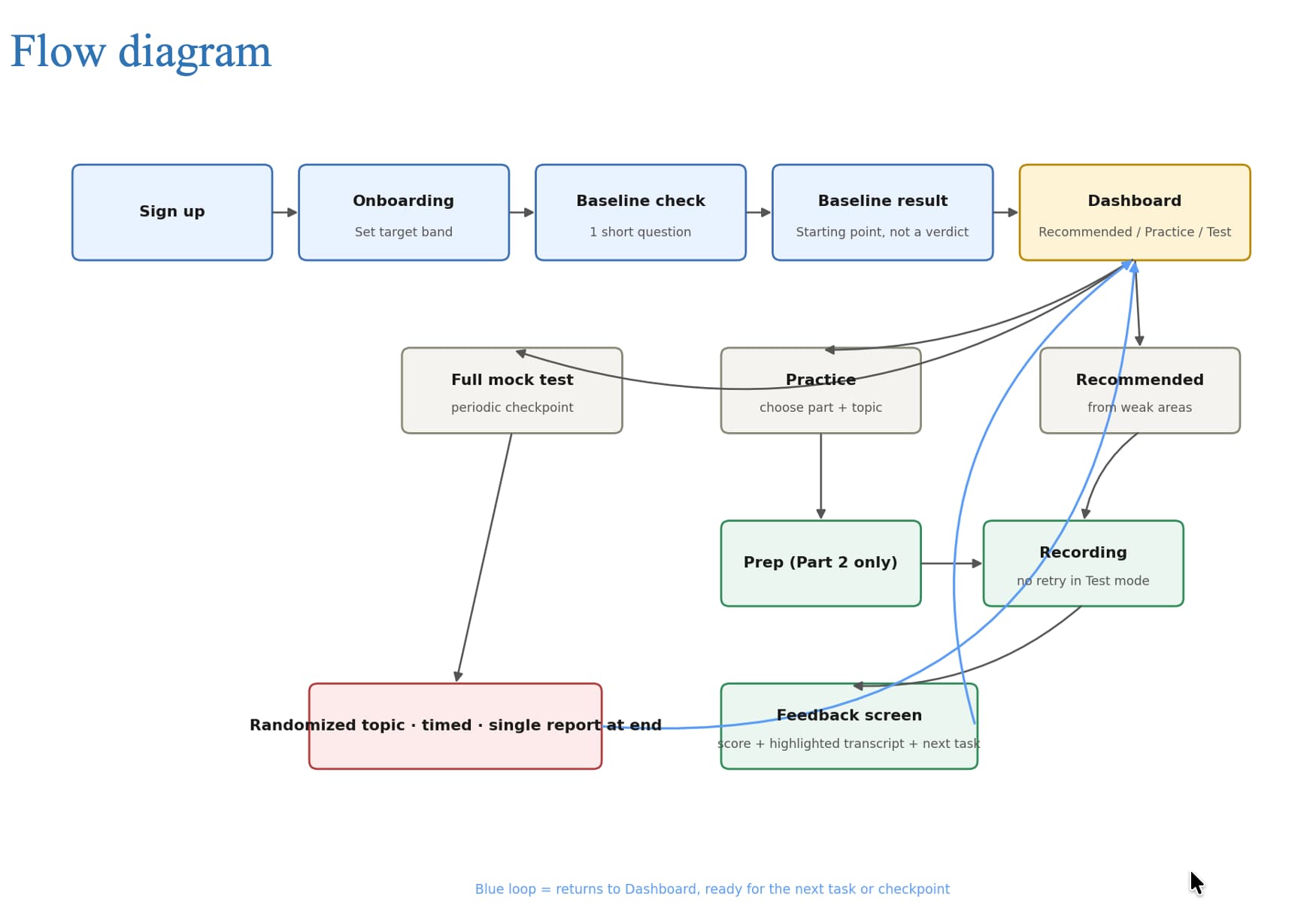 Flow diagram

Sign up

Onboarding
Set target band

Baseline check
1 short question

Baseline result
Starting point, not a verdict

Dashboard
Recommended / Practice / Test

Full mock test
periodic checkpoint

Practice
choose part + topic

Recommended
from weak areas

Prep (Part 2 only)

Recording
no retry in Test mode

Randomized topic · timed · single report at end

Feedback screen
score + highlighted transcript + next task

Blue loop = returns to Dashboard, ready for the next task or checkpoint